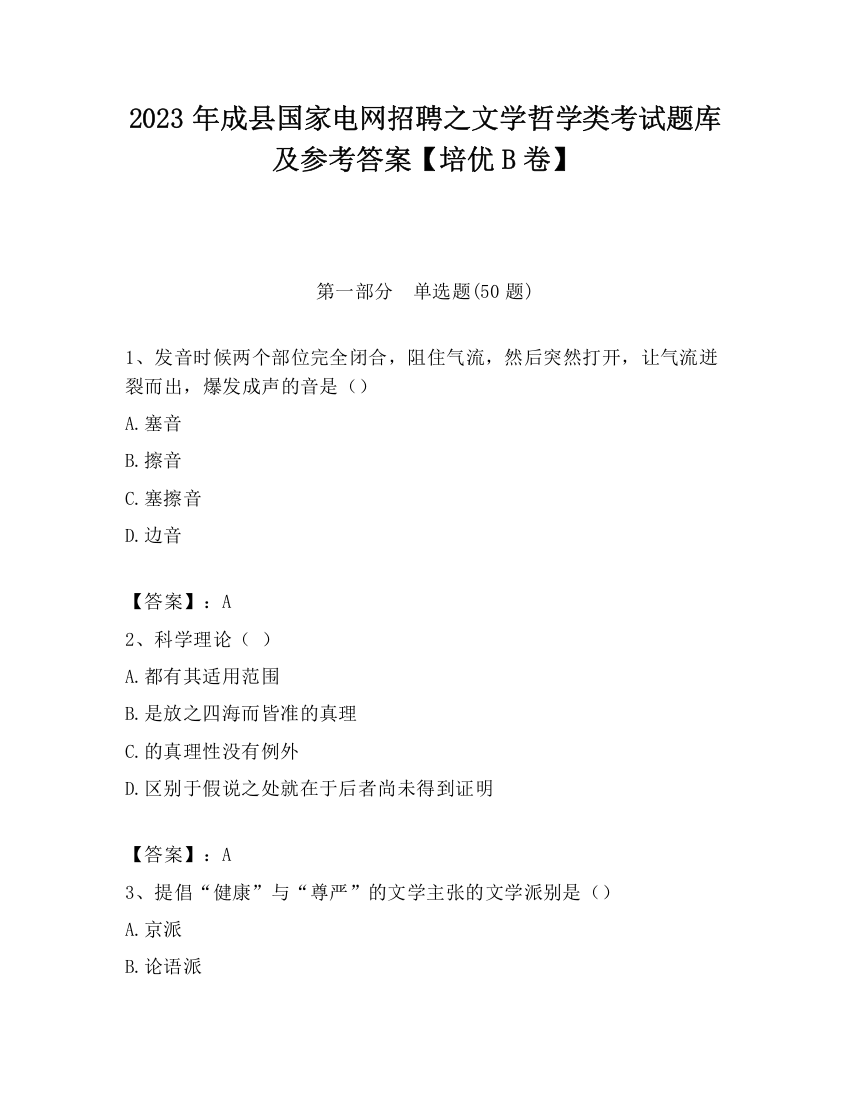 2023 年成县国家电网招聘之文学哲学类考试题库及参考答案【培优 B 卷】

第一部分　单选题(50 题)

1、发音时候两个部位完全闭合，阻住气流，然后突然打开，让气流迸裂而出，爆发成声的音是（）

A.塞音

B.擦音

C.塞擦音

D.边音

【答案】：A

2、科学理论（ ）

A.都有其适用范围

B.是放之四海而皆准的真理

C.的真理性没有例外

D.区别于假说之处就在于后者尚未得到证明

【答案】：A

3、提倡“健康”与“尊严”的文学主张的文学派别是（）

A.京派

B.论语派